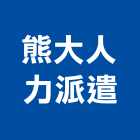 熊大人
力派遣